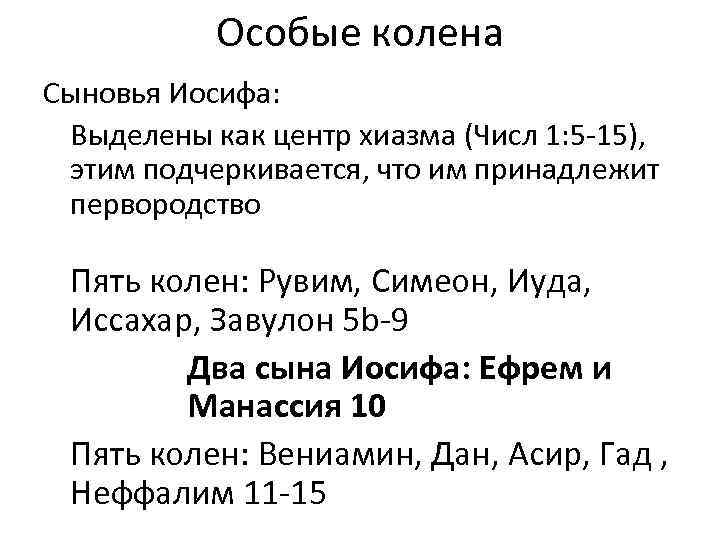 Особые колена

Сыновья Иосифа:

Выделены как центр хиазма (Числ 1:5-15), этим подчеркивается, что им принадлежит первородство

Пять колен: Рувим, Симеон, Иуда, Иссахар, Завулон 5b-9

Два сына Иосифа: Ефрем и Манассия 10

Пять колен: Вениамин, Дан, Асир, Гад , Неффалим 11-15